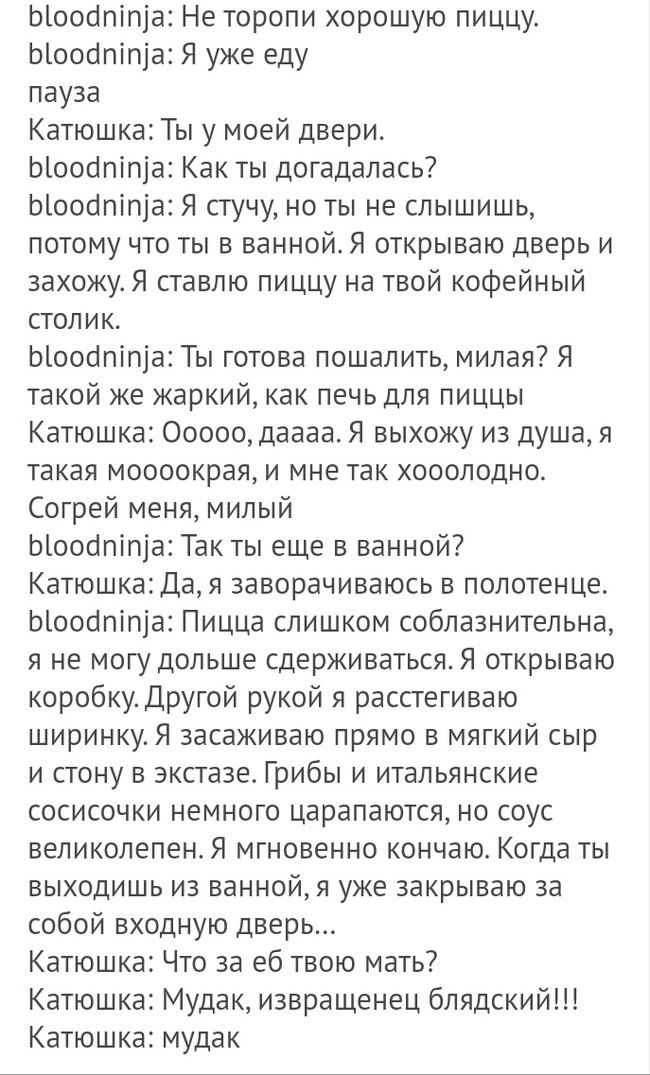 bloodninja: Не торопи хорошую пиццу.
bloodninja: Я уже еду
пауза
Катюшка: Ты у моей двери.
bloodninja: Как ты догадалась?
bloodninja: Я стучу, но ты не слышишь, потому что ты в ванной. Я открываю дверь и захожу. Я ставлю пиццу на твой кофейный столик.
bloodninja: Ты готова пошалить, милая? Я такой же жаркий, как печь для пиццы
Катюшка: Ооооо, даааа. Я выхожу из душа, я такая моооокрая, и мне так хооолодно. Согрей меня, милый
bloodninja: Так ты еще в ванной?
Катюшка: Да, я заворачиваюсь в полотенце.
bloodninja: Пицца слишком соблазнительна, я не могу дольше сдерживаться. Я открываю коробку. Другой рукой я расстегиваю ширинку. Я засаживаю прямо в мягкий сыр и стону в экстазе. Грибы и итальянские сосисочки немного царапаются, но соус великолепен. Я мгновенно кончаю. Когда ты выходишь из ванной, я уже закрываю за собой входную дверь...
Катюшка: Что за еб твою мать?
Катюшка: Мудак, извращенец блядский!!!
Катюшка: мудак